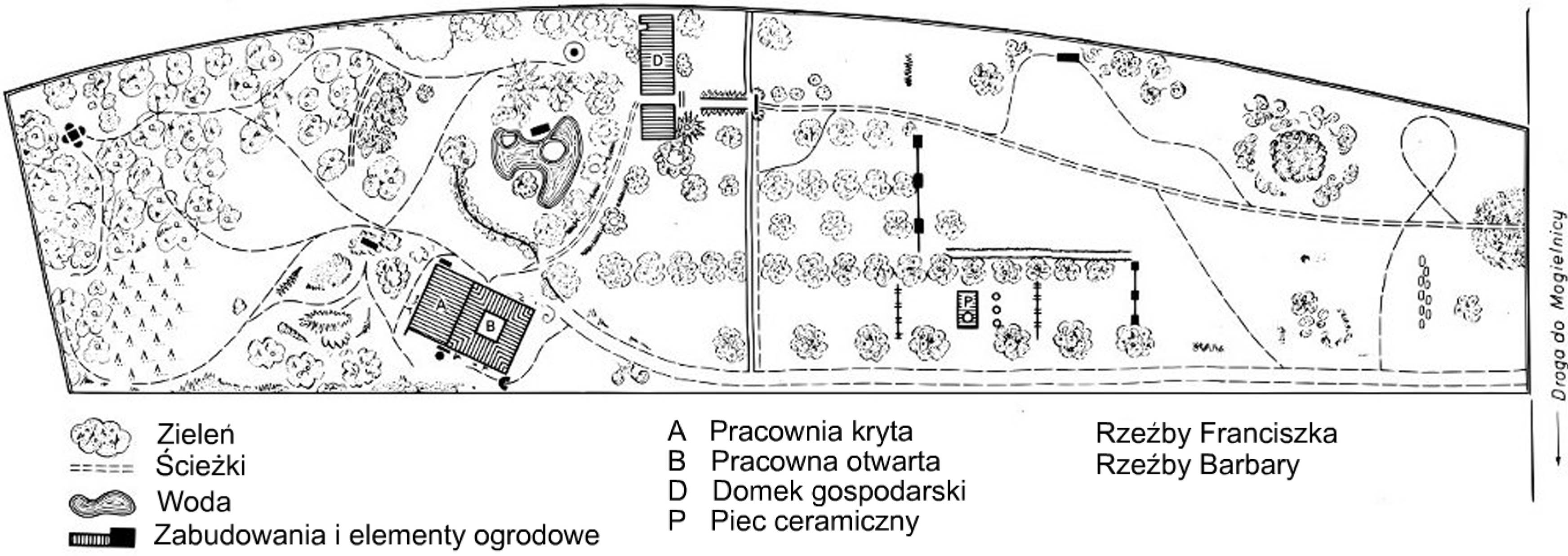 D

A

B

P

Droga do Mogielnicy

Zieleń
Ścieżki
Woda
Zabudowania i elementy ogrodowe

A Pracownia kryta
B Pracowna otwarta
D Domek gospodarski
P Piec ceramiczny

Rzeźby Franciszka
Rzeźby Barbary